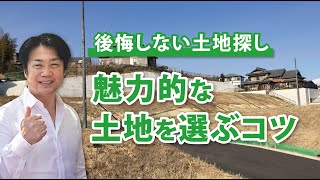 後悔しない土地探し

魅力的な
土地を選ぶコツ